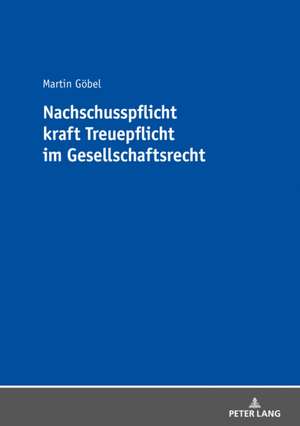 Martin Göbel

Nachschusspflicht kraft Treuepflicht im Gesellschaftsrecht

PETER LANG